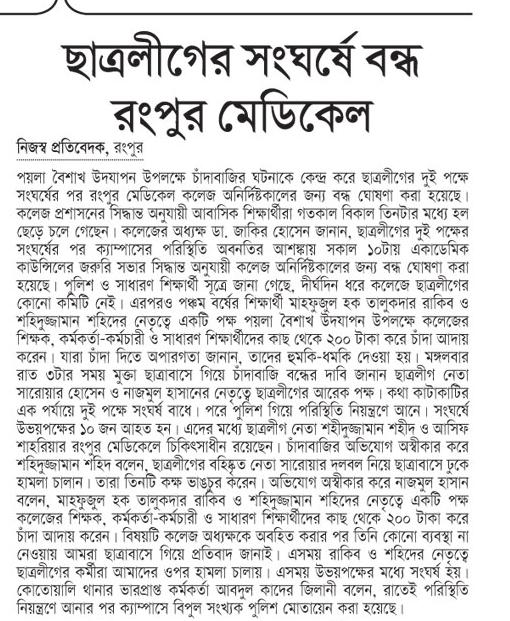 ছাত্রলীগের সংঘর্ষে বন্ধ রংপুর মেডিকেল

নিজস্ব প্রতিবেদক, রংপুর

পয়লা বৈশাখ উদযাপন উপলক্ষে চাঁদাবাজির ঘটনাকে কেন্দ্র করে ছাত্রলীগের দুই পক্ষে সংঘর্ষের পর রংপুর মেডিকেল কলেজ অনির্দিষ্টকালের জন্য বন্ধ ঘোষণা করা হয়েছে। কলেজ প্রশাসনের সিদ্ধান্ত অনুযায়ী আবাসিক শিক্ষার্থীরা গতকাল বিকাল তিনটার মধ্যে হল ছেড়ে চলে গেছেন। কলেজের অধ্যক্ষ ডা. জাকির হোসেন জানান, ছাত্রলীগের দুই পক্ষের সংঘর্ষের পর ক্যাম্পাসের পরিস্থিতি অবনতির আশঙ্কায় সকাল ১০টায় একাডেমিক কাউন্সিলের জরুরি সভার সিদ্ধান্ত অনুযায়ী কলেজ অনির্দিষ্টকালের জন্য বন্ধ ঘোষণা করা হয়েছে। পুলিশ ও সাধারণ শিক্ষার্থী সূত্রে জানা গেছে, দীর্ঘদিন ধরে কলেজে ছাত্রলীগের কোনো কমিটি নেই। এরপরও পঞ্চম বর্ষের শিক্ষার্থী মাহফুজুল হক তালুকদার রাকিব ও শহিদুজ্জামান শহিদের নেতৃত্বে একটি পক্ষ পয়লা বৈশাখ উদযাপন উপলক্ষে কলেজের শিক্ষক, কর্মকর্তা-কর্মচারী ও সাধারণ শিক্ষার্থীদের কাছ থেকে ২০০ টাকা করে চাঁদা আদায় করেন। যারা চাঁদা দিতে অপারগতা জানান, তাদের হুমকি-ধমকি দেওয়া হয়। মঙ্গলবার রাত ৩টার সময় মুক্তা ছাত্রাবাসে গিয়ে চাঁদাবাজি বন্ধের দাবি জানান ছাত্রলীগ নেতা সারোয়ার হোসেন ও নাজমুল হাসানের নেতৃত্বে ছাত্রলীগের আরেক পক্ষ। কথা কাটাকাটির এক পর্যায়ে দুই পক্ষে সংঘর্ষ বাধে। পরে পুলিশ গিয়ে পরিস্থিতি নিয়ন্ত্রণে আনে। সংঘর্ষে উভয়পক্ষের ১০ জন আহত হন। এদের মধ্যে ছাত্রলীগ নেতা শহীদুজ্জামান শহীদ ও আসিফ শাহরিয়ার রংপুর মেডিকেলে চিকিৎসাধীন রয়েছেন। চাঁদাবাজির অভিযোগ অস্বীকার করে শহিদুজ্জামান শহিদ বলেন, ছাত্রলীগের বহিষ্কৃত নেতা সারোয়ার দলবল নিয়ে ছাত্রাবাসে ঢুকে হামলা চালান। তারা তিনটি কক্ষ ভাঙচুর করেন। অভিযোগ অস্বীকার করে নাজমুল হাসান বলেন, মাহফুজুল হক তালুকদার রাকিব ও শহিদুজ্জামান শহিদের নেতৃত্বে একটি পক্ষ কলেজের শিক্ষক, কর্মকর্তা-কর্মচারী ও সাধারণ শিক্ষার্থীদের কাছ থেকে ২০০ টাকা করে চাঁদা আদায় করেন। বিষয়টি কলেজ অধ্যক্ষকে অবহিত করার পর তিনি কোনো ব্যবস্থা না নেওয়ায় আমরা ছাত্রাবাসে গিয়ে প্রতিবাদ জানাই। এসময় রাকিব ও শহিদের নেতৃত্বে ছাত্রলীগের কর্মীরা আমাদের ওপর হামলা চালায়। এসময় উভয়পক্ষের মধ্যে সংঘর্ষ হয়। কোতোয়ালি থানার ভারপ্রাপ্ত কর্মকর্তা আবদুল কাদের জিলানী বলেন, রাতেই পরিস্থিতি নিয়ন্ত্রণে আনার পর ক্যাম্পাসে বিপুল সংখ্যক পুলিশ মোতায়েন করা হয়েছে।